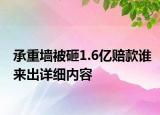 承重墙被砸1.6亿赔款谁来出详细内容